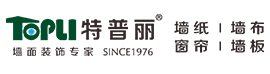 TOPLI 特普丽®
墙面装饰专家 SINCE1976

墙纸 | 墙布
窗帘 | 墙板